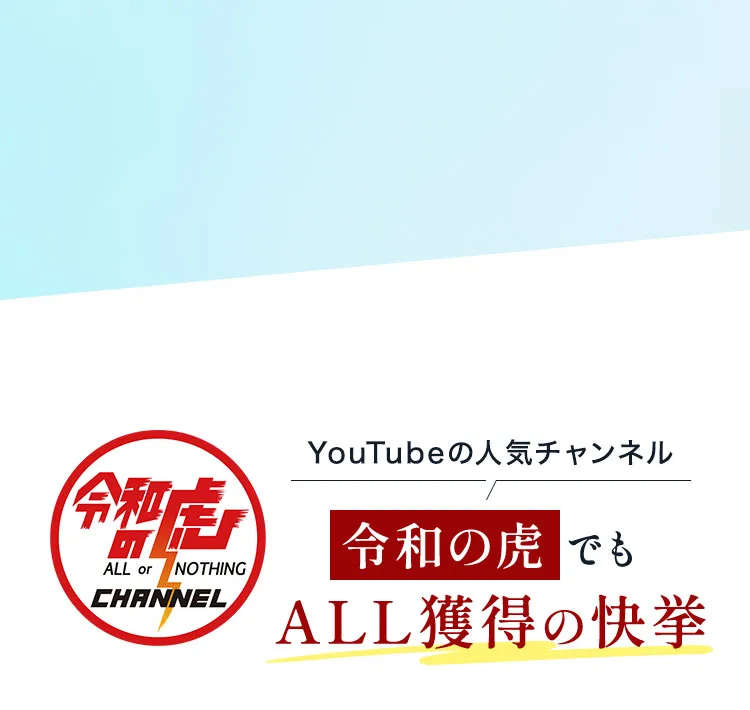 令和の虎
ALL or NOTHING
CHANNEL

YouTubeの人気チャンネル

令和の虎でも
ALL獲得の快挙